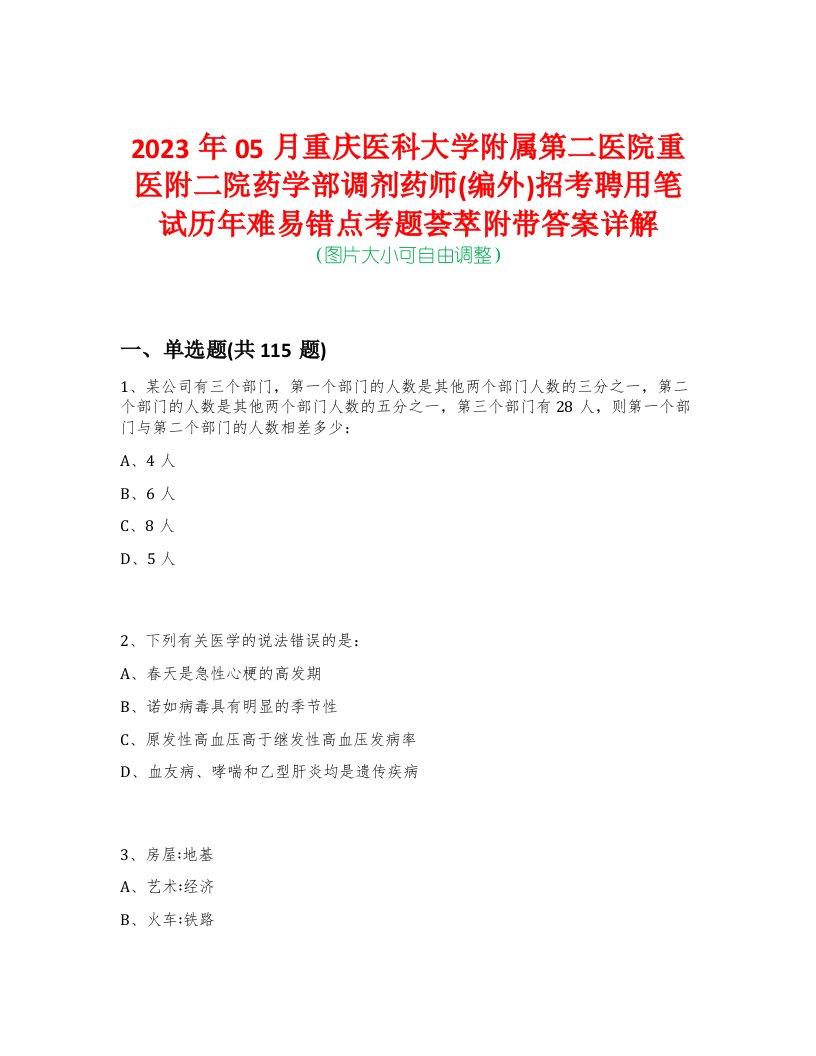 2023 年 05 月重庆医科大学附属第二医院重医附二院药学部调剂药师(编外)招考聘用笔试历年难易错点考题荟萃附带答案详解
(图片大小可自由调整)

一、单选题(共 115 题)

1、某公司有三个部门，第一个部门的人数是其他两个部门人数的三分之一，第二个部门的人数是其他两个部门人数的五分之一，第三个部门有 28 人，则第一个部门与第二个部门的人数相差多少：

A、4 人

B、6 人

C、8 人

D、5 人

2、下列有关医学的说法错误的是：

A、春天是急性心梗的高发期

B、诺如病毒具有明显的季节性

C、原发性高血压高于继发性高血压发病率

D、血友病、哮喘和乙型肝炎均是遗传疾病

3、房屋:地基

A、艺术:经济

B、火车:铁路